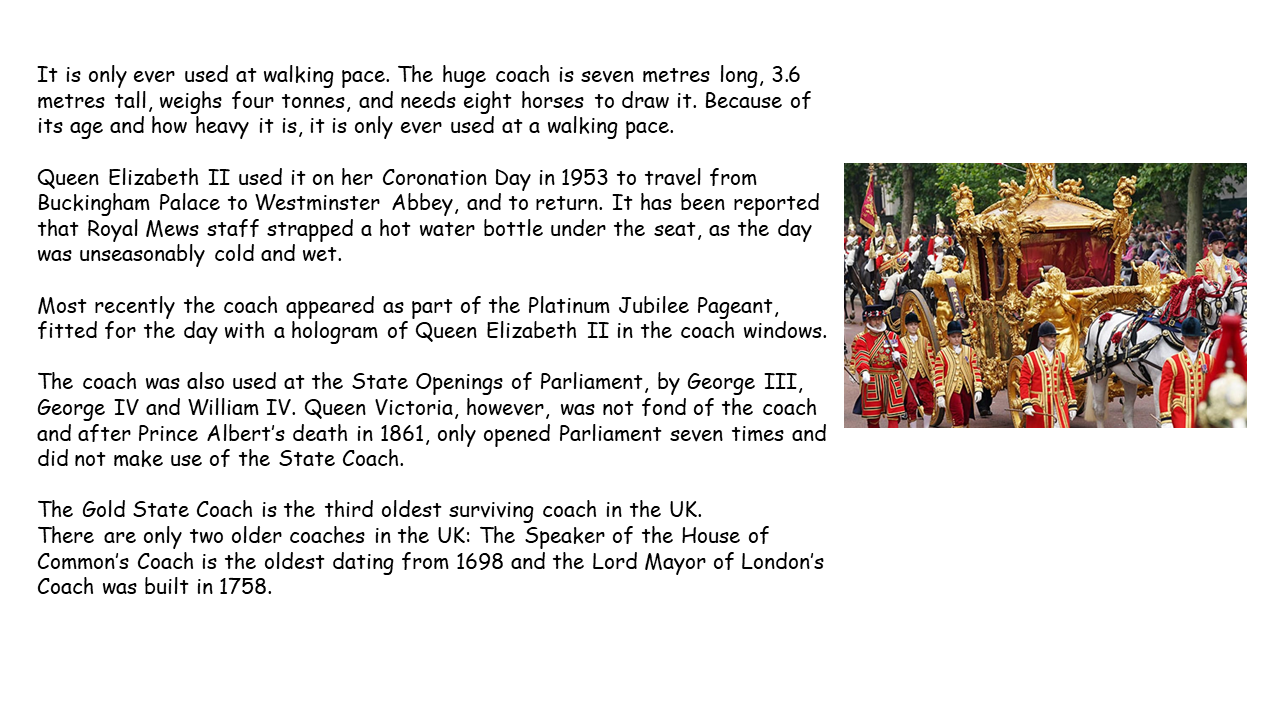 It is only ever used at walking pace. The huge coach is seven metres long, 3.6 metres tall, weighs four tonnes, and needs eight horses to draw it. Because of its age and how heavy it is, it is only ever used at a walking pace.

Queen Elizabeth II used it on her Coronation Day in 1953 to travel from Buckingham Palace to Westminster Abbey, and to return. It has been reported that Royal Mews staff strapped a hot water bottle under the seat, as the day was unseasonably cold and wet.

Most recently the coach appeared as part of the Platinum Jubilee Pageant, fitted for the day with a hologram of Queen Elizabeth II in the coach windows.

The coach was also used at the State Openings of Parliament, by George III, George IV and William IV. Queen Victoria, however, was not fond of the coach and after Prince Albert's death in 1861, only opened Parliament seven times and did not make use of the State Coach.

The Gold State Coach is the third oldest surviving coach in the UK.
There are only two older coaches in the UK: The Speaker of the House of Common's Coach is the oldest dating from 1698 and the Lord Mayor of London's Coach was built in 1758.